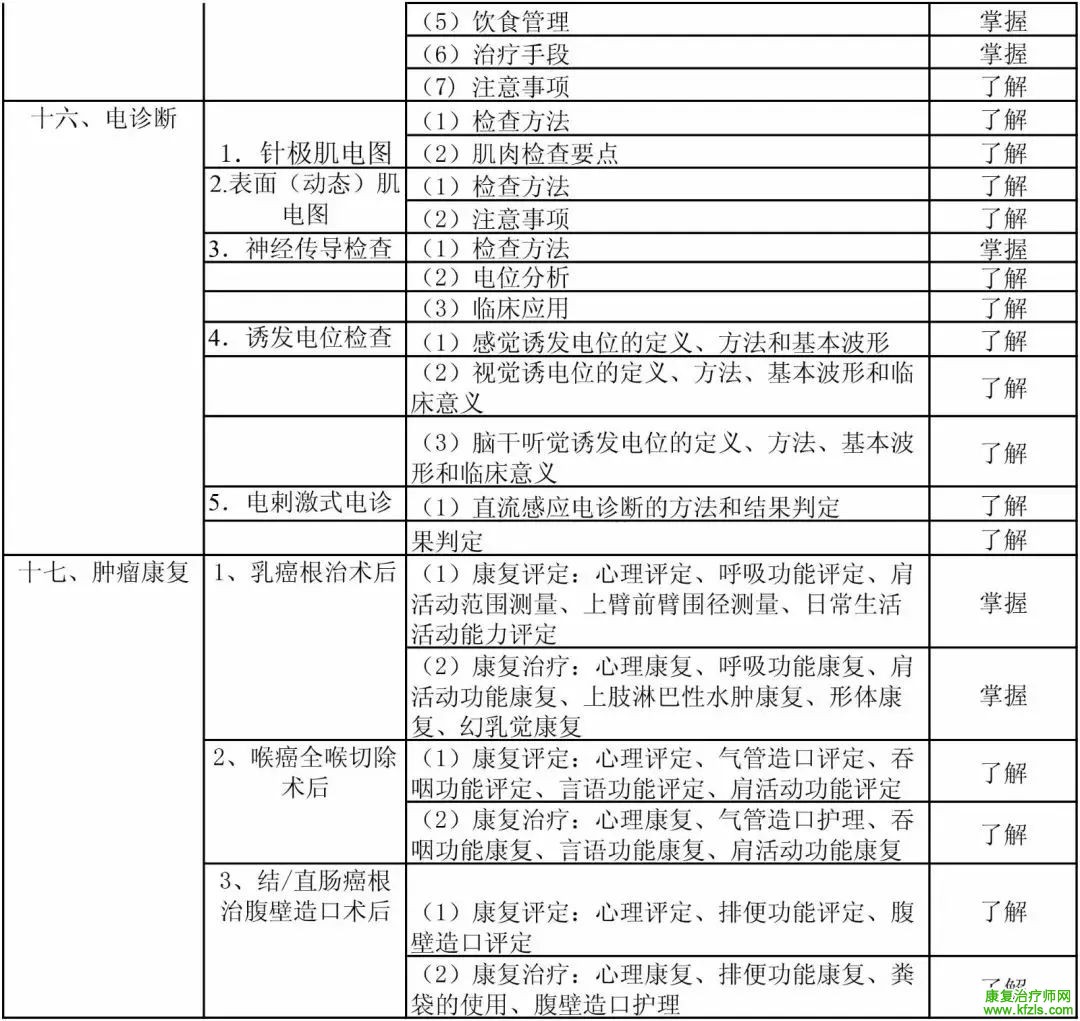 |  |  | （5）饮食管理 | 掌握 |
|---|---|---|---|
|  |  | （6）治疗手段 | 掌握 |
|  |  | （7）注意事项 | 了解 |
| 十六、电诊断 | 1．针极肌电图 | （1）检查方法 | 了解 |
|  |  | （2）肌肉检查要点 | 了解 |
|  | 2.表面（动态）肌电图 | （1）检查方法 | 了解 |
|  |  | （2）注意事项 | 了解 |
|  | 3．神经传导检查 | （1）检查方法 | 掌握 |
|  |  | （2）电位分析 | 了解 |
|  |  | （3）临床应用 | 了解 |
|  | 4．诱发电位检查 | （1）感觉诱发电位的定义、方法和基本波形 | 了解 |
|  |  | （2）视觉诱电位的定义、方法、基本波形和临床意义 | 了解 |
|  |  | （3）脑干听觉诱发电位的定义、方法、基本波形和临床意义 | 了解 |
|  | 5．电刺激式电诊 | （1）直流感应电诊断的方法和结果判定 | 了解 |
|  |  | 果判定 | 了解 |
| 十七、肿瘤康复 | 1、乳癌根治术后 | （1）康复评定：心理评定、呼吸功能评定、肩活动范围测量、上臂前臂围径测量、日常生活活动能力评定 | 掌握 |
|  |  | （2）康复治疗：心理康复、呼吸功能康复、肩活动功能康复、上肢淋巴性水肿康复、形体康复、幻乳觉康复 | 掌握 |
|  | 2、喉癌全喉切除术后 | （1）康复评定：心理评定、气管造口评定、吞咽功能评定、言语功能评定、肩活动功能评定 | 了解 |
|  |  | （2）康复治疗：心理康复、气管造口护理、吞咽功能康复、言语功能康复、肩活动功能康复 | 了解 |
|  | 3、结/直肠癌根治腹壁造口术后 | （1）康复评定：心理评定、排便功能评定、腹壁造口评定 | 了解 |
|  |  | （2）康复治疗：心理康复、排便功能康复、粪袋的使用、腹壁造口护理 | 了解 |

康复治疗师网
www.kfzls.com